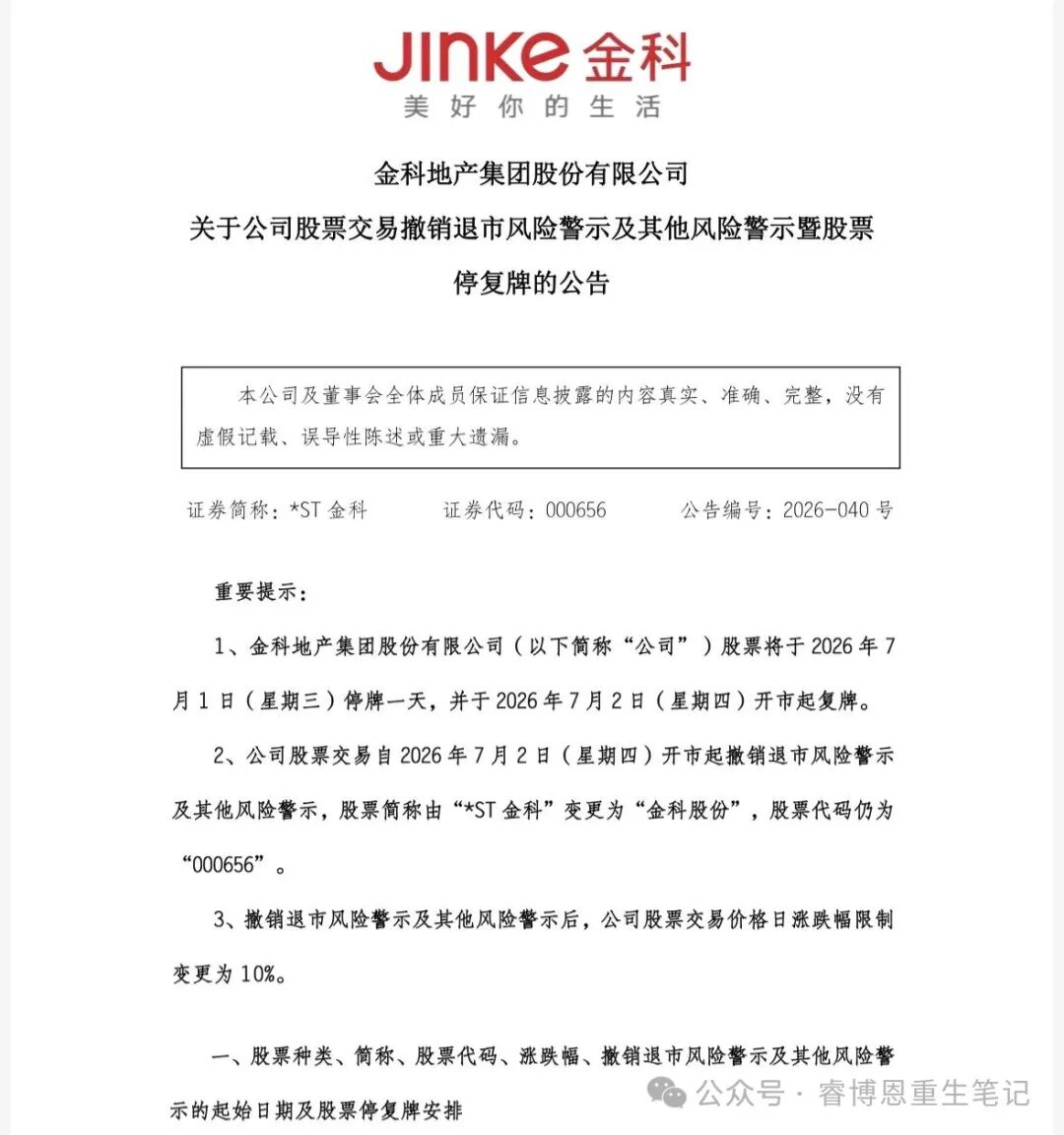 JINKE 金科
美好你的生活

金科地产集团股份有限公司
关于公司股票交易撤销退市风险警示及其他风险警示暨股票停复牌的公告

本公司及董事会全体成员保证信息披露的内容真实、准确、完整，没有虚假记载、误导性陈述或重大遗漏。

证券简称：*ST 金科　　证券代码：000656　　公告编号：2026-040 号

重要提示：

1、金科地产集团股份有限公司（以下简称“公司”）股票将于 2026 年 7 月 1 日（星期三）停牌一天，并于 2026 年 7 月 2 日（星期四）开市起复牌。

2、公司股票交易自 2026 年 7 月 2 日（星期四）开市起撤销退市风险警示及其他风险警示，股票简称由“*ST 金科”变更为“金科股份”，股票代码仍为“000656”。

3、撤销退市风险警示及其他风险警示后，公司股票交易价格日涨跌幅限制变更为 10%。

一、股票种类、简称、股票代码、涨跌幅、撤销退市风险警示及其他风险警示的起始日期及股票停复牌安排

公众号 · 睿博恩重生笔记